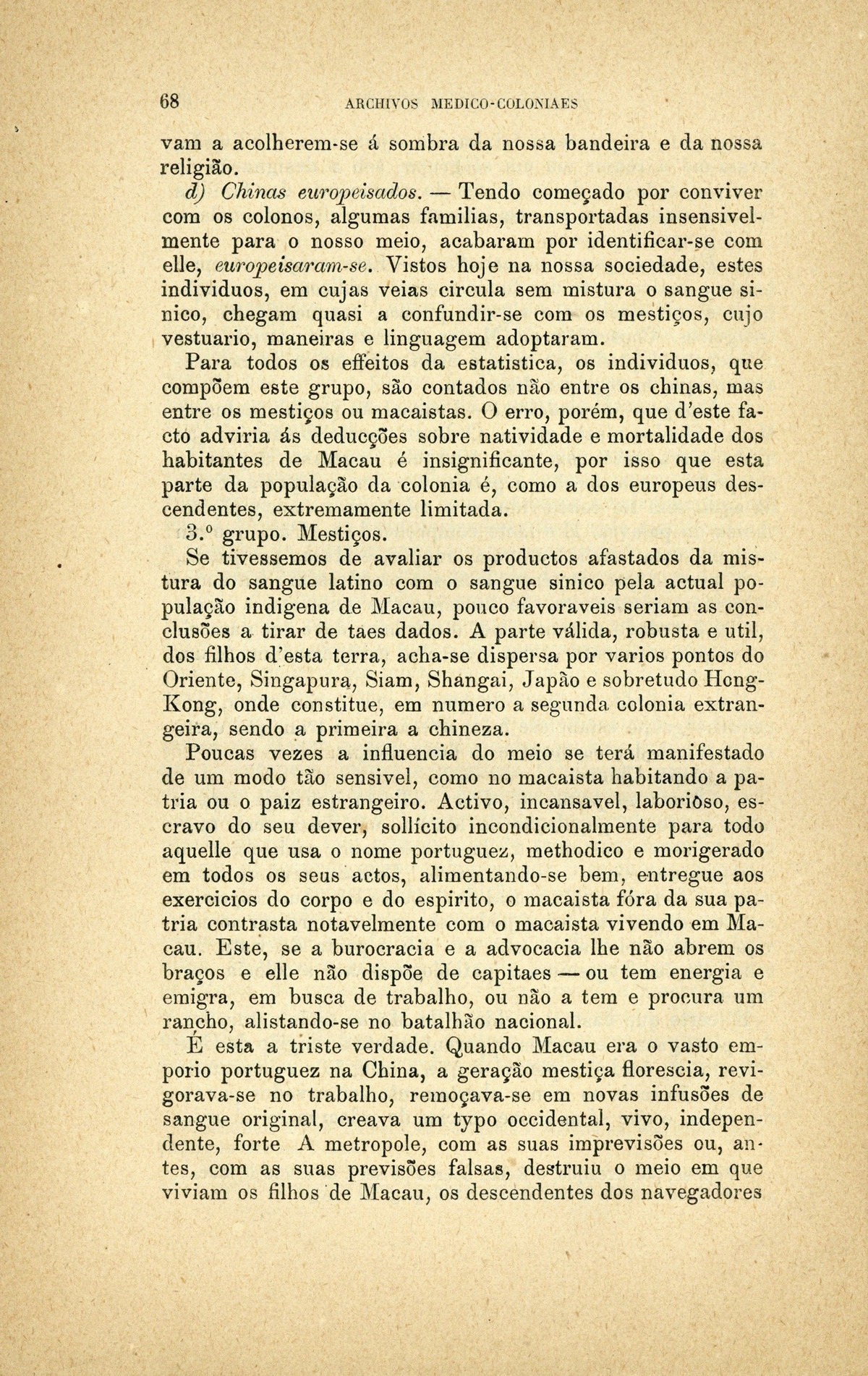 68 ARCHIVOS MEDICO-COLONIAES

vam a acolherem-se á sombra da nossa bandeira e da nossa religião.

d) Chinas europeisados. — Tendo começado por conviver com os colonos, algumas familias, transportadas insensivelmente para o nosso meio, acabaram por identificar-se com elle, europeisaram-se. Vistos hoje na nossa sociedade, estes individuos, em cujas veias circula sem mistura o sangue sinico, chegam quasi a confundir-se com os mestiços, cujo vestuario, maneiras e linguagem adoptaram.

Para todos os effeitos da estatistica, os individuos, que compõem este grupo, são contados não entre os chinas, mas entre os mestiços ou macaistas. O erro, porém, que d'este facto adviria ás deducções sobre natividade e mortalidade dos habitantes de Macau é insignificante, por isso que esta parte da população da colonia é, como a dos europeus descendentes, extremamente limitada.

3.º grupo. Mestiços.

Se tivessemos de avaliar os productos afastados da mistura do sangue latino com o sangue sinico pela actual população indigena de Macau, pouco favoraveis seriam as conclusões a tirar de taes dados. A parte válida, robusta e util, dos filhos d'esta terra, acha-se dispersa por varios pontos do Oriente, Singapura, Siam, Shangai, Japão e sobretudo Hong-Kong, onde constitue, em numero a segunda colonia extrangeira, sendo a primeira a chineza.

Poucas vezes a influencia do meio se terá manifestado de um modo tão sensivel, como no macaista habitando a patria ou o paiz estrangeiro. Activo, incansavel, laborioso, escravo do seu dever, sollícito incondicionalmente para todo aquelle que usa o nome portuguez, methodico e morigerado em todos os seus actos, alimentando-se bem, entregue aos exercicios do corpo e do espirito, o macaista fóra da sua patria contrasta notavelmente com o macaista vivendo em Macau. Este, se a burocracia e a advocacia lhe não abrem os braços e elle não dispõe de capitaes — ou tem energia e emigra, em busca de trabalho, ou não a tem e procura um rancho, alistando-se no batalhão nacional.

É esta a triste verdade. Quando Macau era o vasto emporio portuguez na China, a geração mestiça florescia, revigorava-se no trabalho, remoçava-se em novas infusões de sangue original, creava um typo occidental, vivo, independente, forte A metropole, com as suas imprevisões ou, antes, com as suas previsões falsas, destruiu o meio em que viviam os filhos de Macau, os descendentes dos navegadores